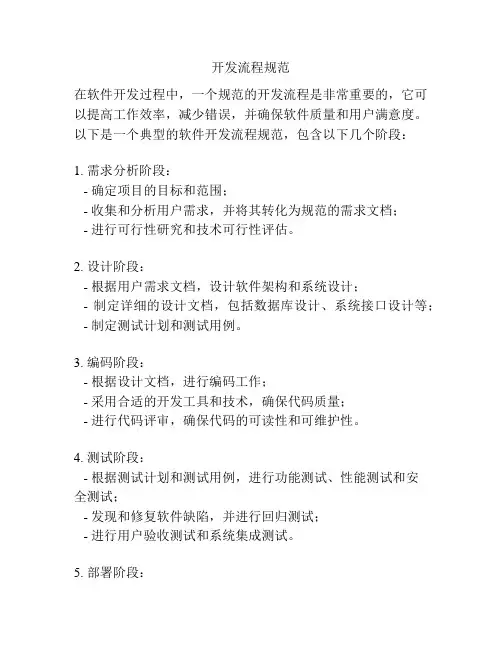 开发流程规范

在软件开发过程中，一个规范的开发流程是非常重要的，它可以提高工作效率，减少错误，并确保软件质量和用户满意度。以下是一个典型的软件开发流程规范，包含以下几个阶段：

1. 需求分析阶段：
- 确定项目的目标和范围；
- 收集和分析用户需求，并将其转化为规范的需求文档；
- 进行可行性研究和技术可行性评估。

2. 设计阶段：
- 根据用户需求文档，设计软件架构和系统设计；
- 制定详细的设计文档，包括数据库设计、系统接口设计等；
- 制定测试计划和测试用例。

3. 编码阶段：
- 根据设计文档，进行编码工作；
- 采用合适的开发工具和技术，确保代码质量；
- 进行代码评审，确保代码的可读性和可维护性。

4. 测试阶段：
- 根据测试计划和测试用例，进行功能测试、性能测试和安全测试；
- 发现和修复软件缺陷，并进行回归测试；
- 进行用户验收测试和系统集成测试。

5. 部署阶段：